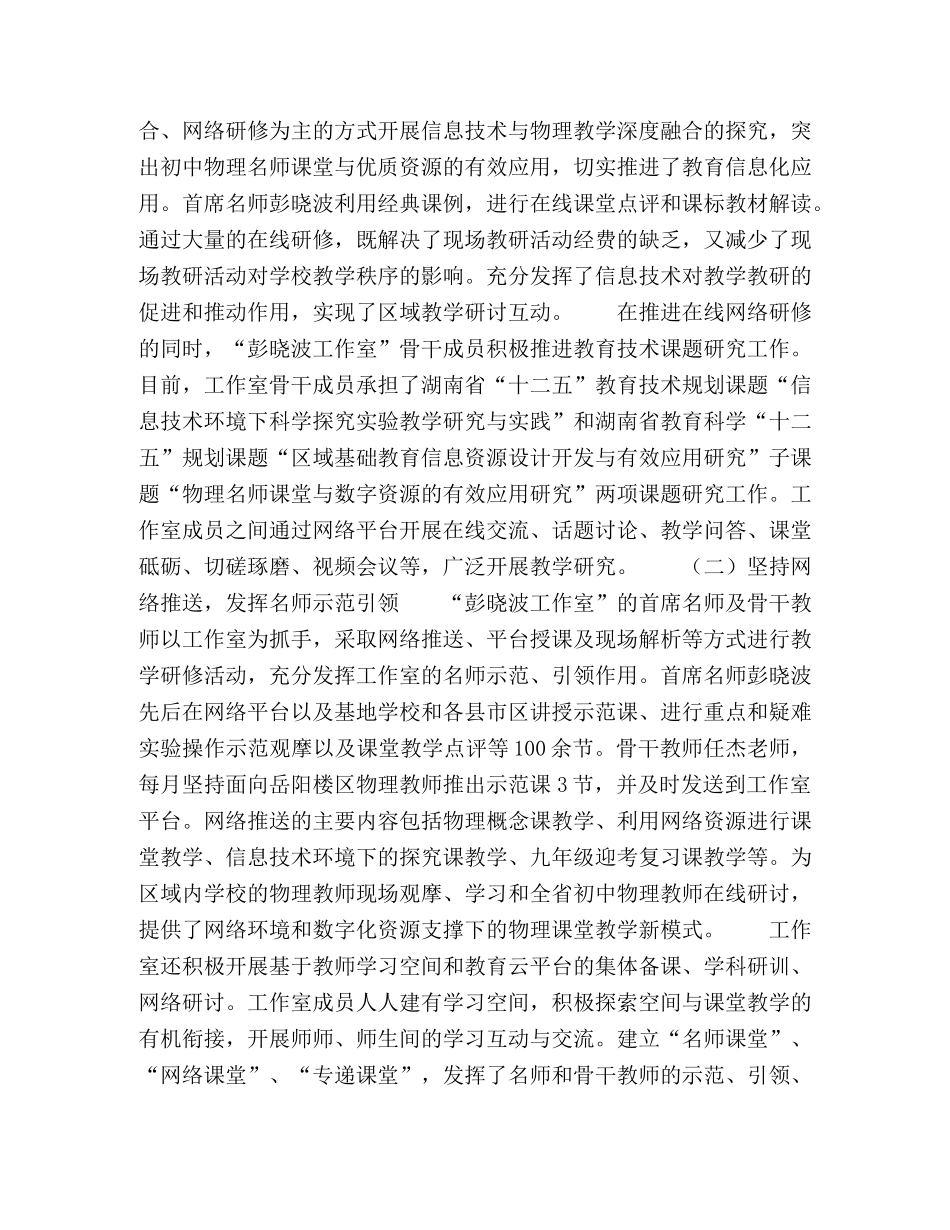 合、网络研修为主的方式开展信息技术与物理教学深度融合的探究，突出初中物理名师课堂与优质资源的有效应用，切实推进了教育信息化应用。首席名师彭晓波利用经典课例，进行在线课堂点评和课标教材解读。通过大量的在线研修，既解决了现场教研活动经费的缺乏，又减少了现场教研活动对学校教学秩序的影响。充分发挥了信息技术对教学教研的促进和推动作用，实现了区域教学研讨互动。　　在推进在线网络研修的同时，“彭晓波工作室”骨干成员积极推进教育技术课题研究工作。目前，工作室骨干成员承担了湖南省“十二五”教育技术规划课题“信息技术环境下科学探究实验教学研究与实践”和湖南省教育科学“十二五”规划课题“区域基础教育信息资源设计开发与有效应用研究”子课题“物理名师课堂与数字资源的有效应用研究”两项课题研究工作。工作室成员之间通过网络平台开展在线交流、话题讨论、教学问答、课堂砥砺、切磋琢磨、视频会议等，广泛开展教学研究。　　（二）坚持网络推送，发挥名师示范引领　　“彭晓波工作室”的首席名师及骨干教师以工作室为抓手，采取网络推送、平台授课及现场解析等方式进行教学研修活动，充分发挥工作室的名师示范、引领作用。首席名师彭晓波先后在网络平台以及基地学校和各县市区讲授示范课、进行重点和疑难实验操作示范观摩以及课堂教学点评等100余节。骨干教师任杰老师，每月坚持面向岳阳楼区物理教师推出示范课3节，并及时发送到工作室平台。网络推送的主要内容包括物理概念课教学、利用网络资源进行课堂教学、信息技术环境下的探究课教学、九年级迎考复习课教学等。为区域内学校的物理教师现场观摩、学习和全省初中物理教师在线研讨，提供了网络环境和数字化资源支撑下的物理课堂教学新模式。　　工作室还积极开展基于教师学习空间和教育云平台的集体备课、学科研训、网络研讨。工作室成员人人建有学习空间，积极探索空间与课堂教学的有机衔接，开展师师、师生间的学习互动与交流。建立“名师课堂”、“网络课堂”、“专递课堂”，发挥了名师和骨干教师的示范、引领、